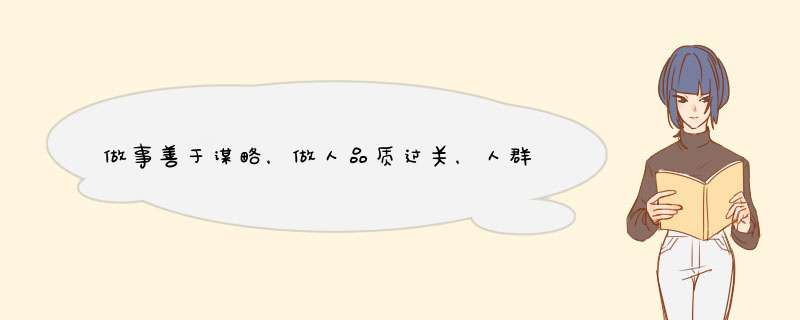 做事善于谋略，做人品质过关，人群